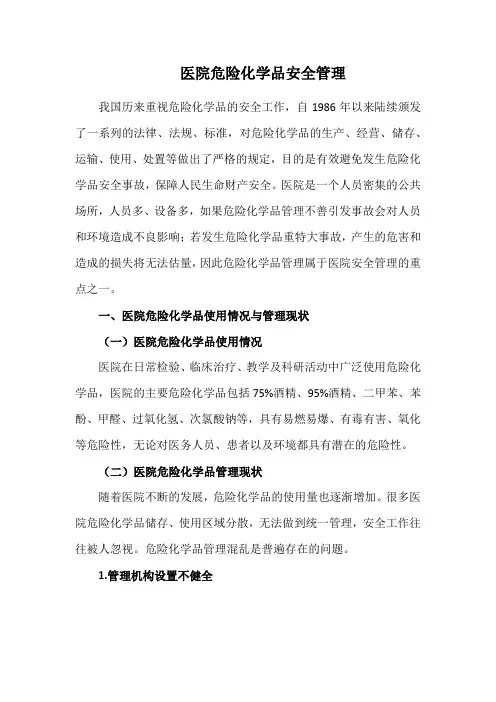 医院危险化学品安全管理

我国历来重视危险化学品的安全工作，自 1986 年以来陆续颁发了一系列的法律、法规、标准，对危险化学品的生产、经营、储存、运输、使用、处置等做出了严格的规定，目的是有效避免发生危险化学品安全事故，保障人民生命财产安全。医院是一个人员密集的公共场所，人员多、设备多，如果危险化学品管理不善引发事故会对人员和环境造成不良影响；若发生危险化学品重特大事故，产生的危害和造成的损失将无法估量，因此危险化学品管理属于医院安全管理的重点之一。

一、医院危险化学品使用情况与管理现状

（一）医院危险化学品使用情况

医院在日常检验、临床治疗、教学及科研活动中广泛使用危险化学品，医院的主要危险化学品包括 75%酒精、95%酒精、二甲苯、苯酚、甲醛、过氧化氢、次氯酸钠等，具有易燃易爆、有毒有害、氧化等危险性，无论对医务人员、患者以及环境都具有潜在的危险性。

（二）医院危险化学品管理现状

随着医院不断的发展，危险化学品的使用量也逐渐增加。很多医院危险化学品储存、使用区域分散，无法做到统一管理，安全工作往往被人忽视。危险化学品管理混乱是普遍存在的问题。

1.管理机构设置不健全